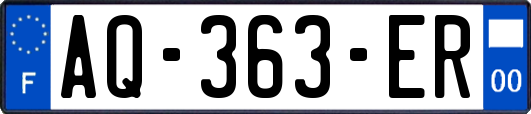 F
AQ-363-ER
00